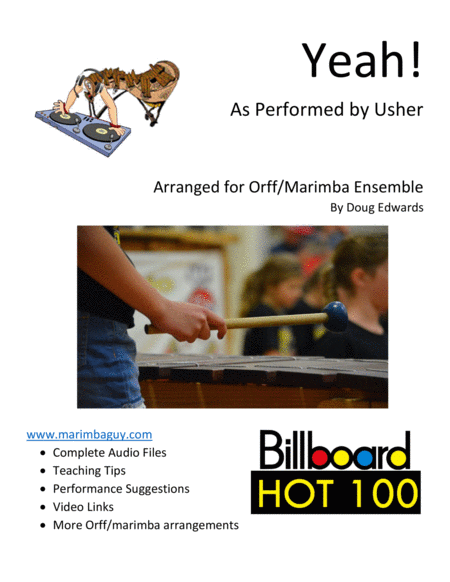 Yeah!

As Performed by Usher

Arranged for Orff/Marimba Ensemble
By Doug Edwards

www.marimbaguy.com
• Complete Audio Files
• Teaching Tips
• Performance Suggestions
• Video Links
• More Orff/marimba arrangements

Billboard
HOT 100